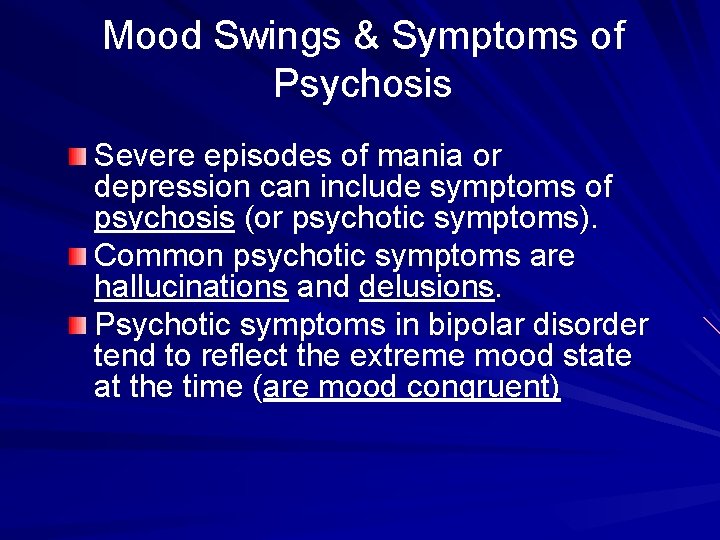 Mood Swings & Symptoms of Psychosis

Severe episodes of mania or depression can include symptoms of psychosis (or psychotic symptoms).

Common psychotic symptoms are hallucinations and delusions.

Psychotic symptoms in bipolar disorder tend to reflect the extreme mood state at the time (are mood congruent)